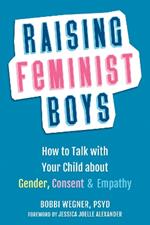 RAISING FeMINIST BOYS

How to Talk with Your Child about Gender, Consent & Empathy

BOBBI WEGNER, PSYD

FOREWORD BY JESSICA JOELLE ALEXANDER